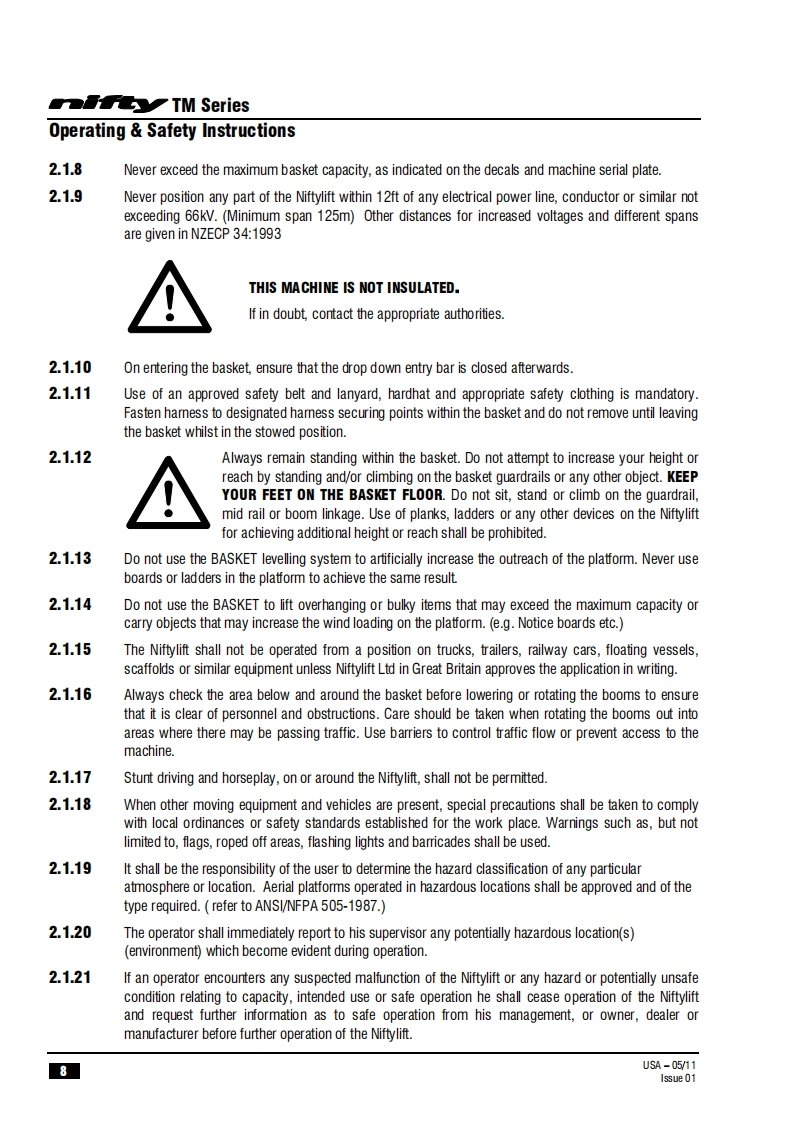 nifty TM Series
Operating & Safety Instructions

2.1.8 Never exceed the maximum basket capacity, as indicated on the decals and machine serial plate.

2.1.9 Never position any part of the Niftylift within 12ft of any electrical power line, conductor or similar not exceeding 66kV. (Minimum span 125m) Other distances for increased voltages and different spans are given in NZECP 34:1993

THIS MACHINE IS NOT INSULATED.
If in doubt, contact the appropriate authorities.

2.1.10 On entering the basket, ensure that the drop down entry bar is closed afterwards.

2.1.11 Use of an approved safety belt and lanyard, hardhat and appropriate safety clothing is mandatory. Fasten harness to designated harness securing points within the basket and do not remove until leaving the basket whilst in the stowed position.

2.1.12 Always remain standing within the basket. Do not attempt to increase your height or reach by standing and/or climbing on the basket guardrails or any other object. KEEP YOUR FEET ON THE BASKET FLOOR. Do not sit, stand or climb on the guardrail, mid rail or boom linkage. Use of planks, ladders or any other devices on the Niftylift for achieving additional height or reach shall be prohibited.

2.1.13 Do not use the BASKET levelling system to artificially increase the outreach of the platform. Never use boards or ladders in the platform to achieve the same result.

2.1.14 Do not use the BASKET to lift overhanging or bulky items that may exceed the maximum capacity or carry objects that may increase the wind loading on the platform. (e.g. Notice boards etc.)

2.1.15 The Niftylift shall not be operated from a position on trucks, trailers, railway cars, floating vessels, scaffolds or similar equipment unless Niftylift Ltd in Great Britain approves the application in writing.

2.1.16 Always check the area below and around the basket before lowering or rotating the booms to ensure that it is clear of personnel and obstructions. Care should be taken when rotating the booms out into areas where there may be passing traffic. Use barriers to control traffic flow or prevent access to the machine.

2.1.17 Stunt driving and horseplay, on or around the Niftylift, shall not be permitted.

2.1.18 When other moving equipment and vehicles are present, special precautions shall be taken to comply with local ordinances or safety standards established for the work place. Warnings such as, but not limited to, flags, roped off areas, flashing lights and barricades shall be used.

2.1.19 It shall be the responsibility of the user to determine the hazard classification of any particular atmosphere or location. Aerial platforms operated in hazardous locations shall be approved and of the type required. ( refer to ANSI/NFPA 505-1987.)

2.1.20 The operator shall immediately report to his supervisor any potentially hazardous location(s) (environment) which become evident during operation.

2.1.21 If an operator encounters any suspected malfunction of the Niftylift or any hazard or potentially unsafe condition relating to capacity, intended use or safe operation he shall cease operation of the Niftylift and request further information as to safe operation from his management, or owner, dealer or manufacturer before further operation of the Niftylift.

8

USA – 05/11
Issue 01